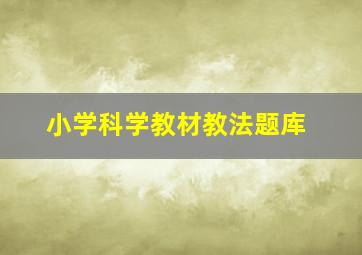 小学科学教材教法题库